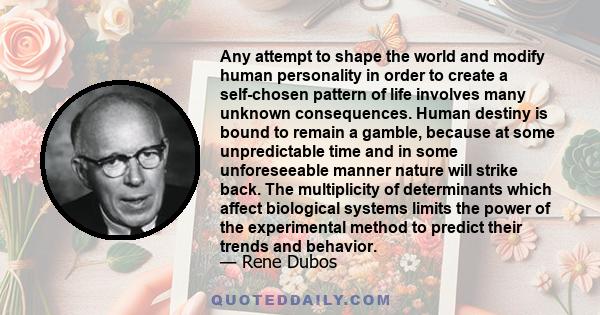 Any attempt to shape the world and modify human personality in order to create a self-chosen pattern of life involves many unknown consequences. Human destiny is bound to remain a gamble, because at some unpredictable time and in some unforeseeable manner nature will strike back. The multiplicity of determinants which affect biological systems limits the power of the experimental method to predict their trends and behavior.
— Rene Dubos

QUOTEDDAILY.COM